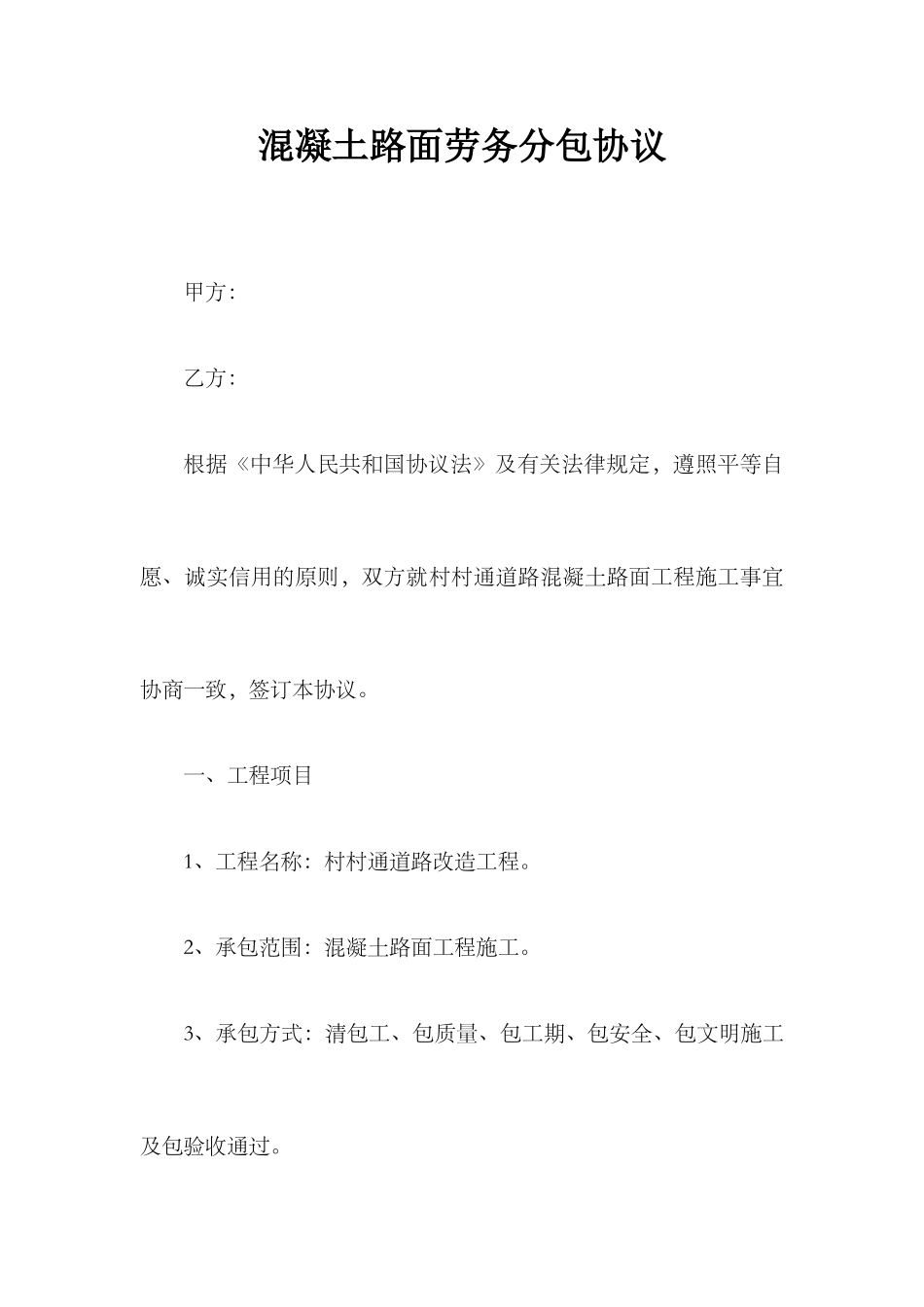 混凝土路面劳务分包协议

甲方：

乙方：

根据《中华人民共和国协议法》及有关法律规定，遵照平等自愿、诚实信用的原则，双方就村村通道路混凝土路面工程施工事宜协商一致，签订本协议。

一、工程项目

1、工程名称：村村通道路改造工程。

2、承包范围：混凝土路面工程施工。

3、承包方式：清包工、包质量、包工期、包安全、包文明施工及包验收通过。